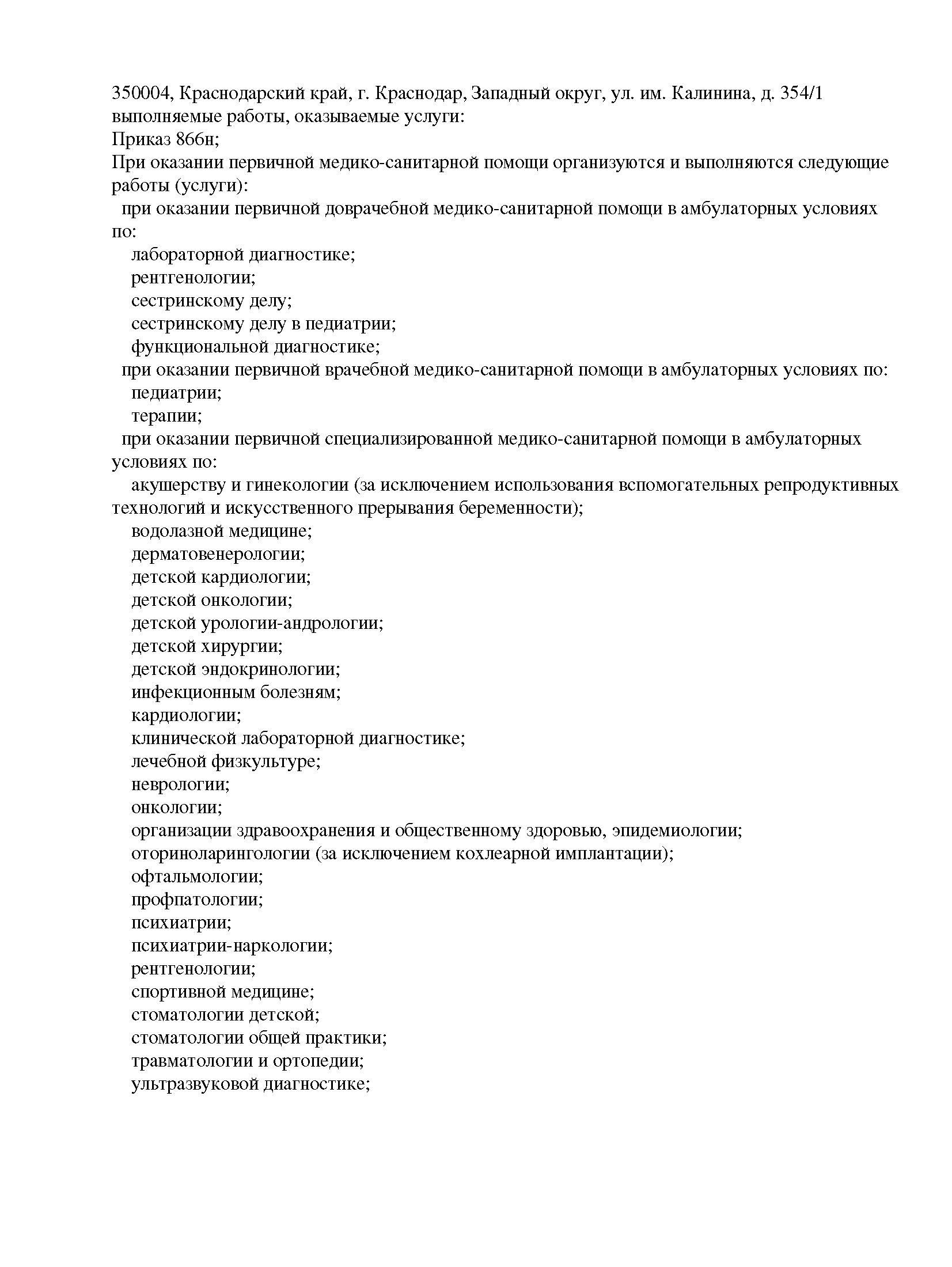 350004, Краснодарский край, г. Краснодар, Западный округ, ул. им. Калинина, д. 354/1
выполняемые работы, оказываемые услуги:
Приказ 866н;
При оказании первичной медико-санитарной помощи организуются и выполняются следующие работы (услуги):
при оказании первичной доврачебной медико-санитарной помощи в амбулаторных условиях по:
лабораторной диагностике;
рентгенологии;
сестринскому делу;
сестринскому делу в педиатрии;
функциональной диагностике;
при оказании первичной врачебной медико-санитарной помощи в амбулаторных условиях по:
педиатрии;
терапии;
при оказании первичной специализированной медико-санитарной помощи в амбулаторных условиях по:
акушерству и гинекологии (за исключением использования вспомогательных репродуктивных технологий и искусственного прерывания беременности);
водолазной медицине;
дерматовенерологии;
детской кардиологии;
детской онкологии;
детской урологии-андрологии;
детской хирургии;
детской эндокринологии;
инфекционным болезням;
кардиологии;
клинической лабораторной диагностике;
лечебной физкультуре;
неврологии;
онкологии;
организации здравоохранения и общественному здоровью, эпидемиологии;
оториноларингологии (за исключением кохлеарной имплантации);
офтальмологии;
профпатологии;
психиатрии;
психиатрии-наркологии;
рентгенологии;
спортивной медицине;
стоматологии детской;
стоматологии общей практики;
травматологии и ортопедии;
ультразвуковой диагностике;